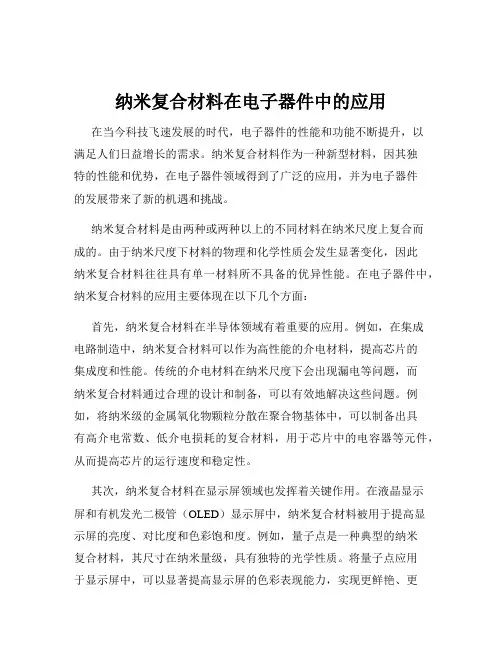 纳米复合材料在电子器件中的应用

在当今科技飞速发展的时代，电子器件的性能和功能不断提升，以满足人们日益增长的需求。纳米复合材料作为一种新型材料，因其独特的性能和优势，在电子器件领域得到了广泛的应用，并为电子器件的发展带来了新的机遇和挑战。

纳米复合材料是由两种或两种以上的不同材料在纳米尺度上复合而成的。由于纳米尺度下材料的物理和化学性质会发生显著变化，因此纳米复合材料往往具有单一材料所不具备的优异性能。在电子器件中，纳米复合材料的应用主要体现在以下几个方面：

首先，纳米复合材料在半导体领域有着重要的应用。例如，在集成电路制造中，纳米复合材料可以作为高性能的介电材料，提高芯片的集成度和性能。传统的介电材料在纳米尺度下会出现漏电等问题，而纳米复合材料通过合理的设计和制备，可以有效地解决这些问题。例如，将纳米级的金属氧化物颗粒分散在聚合物基体中，可以制备出具有高介电常数、低介电损耗的复合材料，用于芯片中的电容器等元件，从而提高芯片的运行速度和稳定性。

其次，纳米复合材料在显示屏领域也发挥着关键作用。在液晶显示屏和有机发光二极管（OLED）显示屏中，纳米复合材料被用于提高显示屏的亮度、对比度和色彩饱和度。例如，量子点是一种典型的纳米复合材料，其尺寸在纳米量级，具有独特的光学性质。将量子点应用于显示屏中，可以显著提高显示屏的色彩表现能力，实现更鲜艳、更